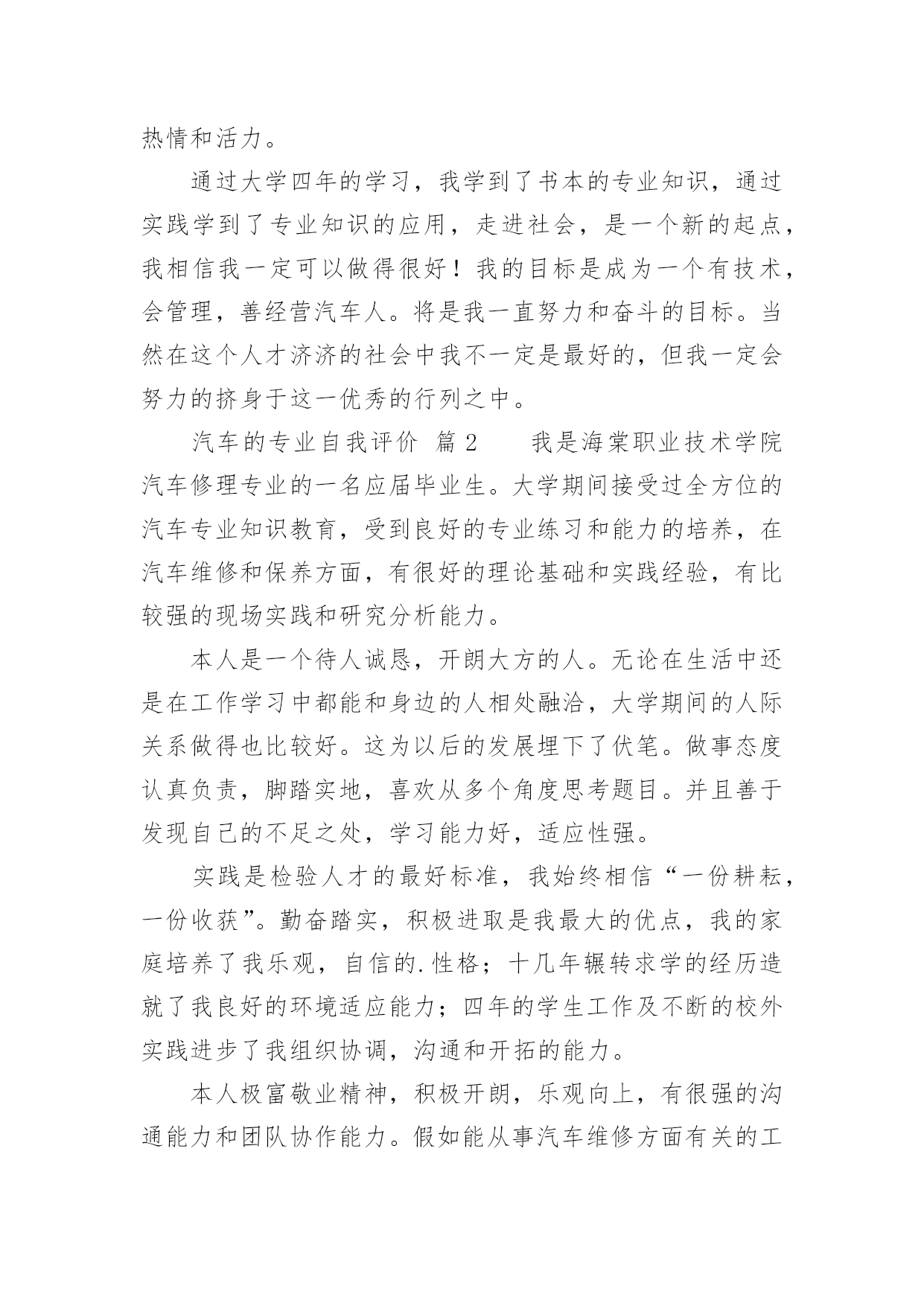 热情和活力。

通过大学四年的学习，我学到了书本的专业知识，通过实践学到了专业知识的应用，走进社会，是一个新的起点，我相信我一定可以做得很好！我的目标是成为一个有技术，会管理，善经营汽车人。将是我一直努力和奋斗的目标。当然在这个人才济济的社会中我不一定是最好的，但我一定会努力的挤身于这一优秀的行列之中。

汽车的专业自我评价 篇2　　我是海棠职业技术学院汽车修理专业的一名应届毕业生。大学期间接受过全方位的汽车专业知识教育，受到良好的专业练习和能力的培养，在汽车维修和保养方面，有很好的理论基础和实践经验，有比较强的现场实践和研究分析能力。

本人是一个待人诚恳，开朗大方的人。无论在生活中还是在工作学习中都能和身边的人相处融洽，大学期间的人际关系做得也比较好。这为以后的发展埋下了伏笔。做事态度认真负责，脚踏实地，喜欢从多个角度思考题目。并且善于发现自己的不足之处，学习能力好，适应性强。

实践是检验人才的最好标准，我始终相信“一份耕耘，一份收获”。勤奋踏实，积极进取是我最大的优点，我的家庭培养了我乐观，自信的.性格；十几年辗转求学的经历造就了我良好的环境适应能力；四年的学生工作及不断的校外实践进步了我组织协调，沟通和开拓的能力。

本人极富敬业精神，积极开朗，乐观向上，有很强的沟通能力和团队协作能力。假如能从事汽车维修方面有关的工